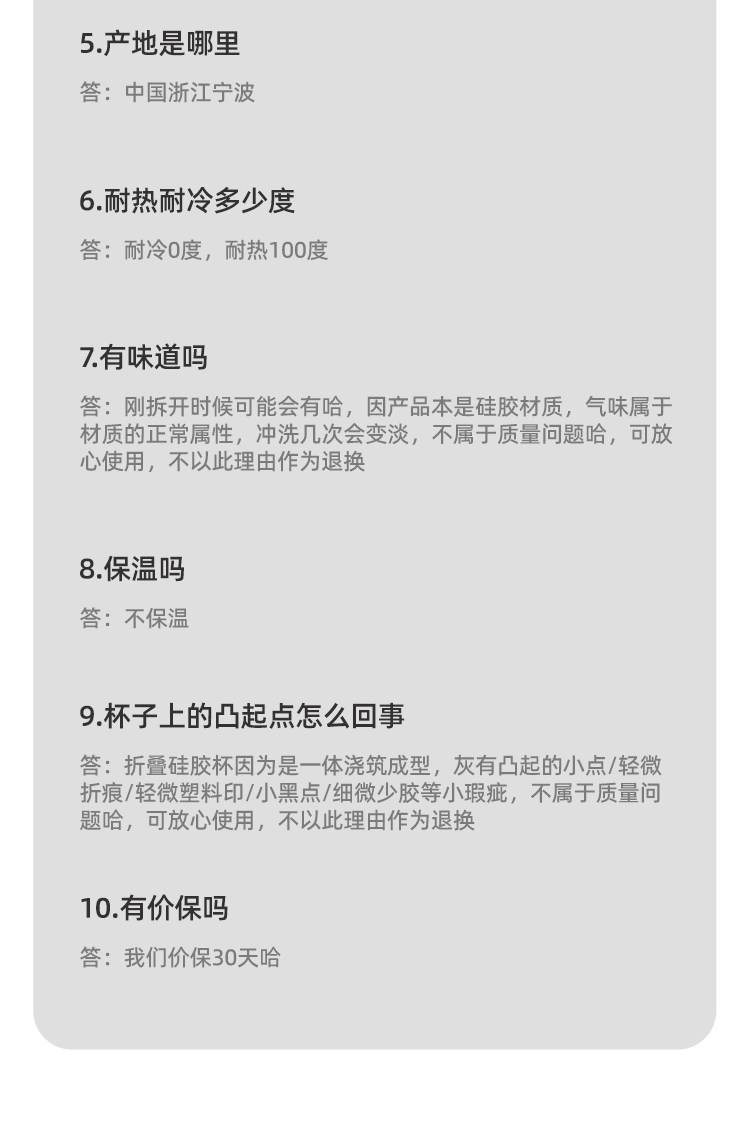 5.产地是哪里

答：中国浙江宁波

6.耐热耐冷多少度

答：耐冷0度，耐热100度

7.有味道吗

答：刚拆开时候可能会有哈，因产品本是硅胶材质，气味属于材质的正常属性，冲洗几次会变淡，不属于质量问题哈，可放心使用，不以此理由作为退换

8.保温吗

答：不保温

9.杯子上的凸起点怎么回事

答：折叠硅胶杯因为是一体浇筑成型，灰有凸起的小点/轻微折痕/轻微塑料印/小黑点/细微少胶等小瑕疵，不属于质量问题哈，可放心使用，不以此理由作为退换

10.有价保吗

答：我们价保30天哈